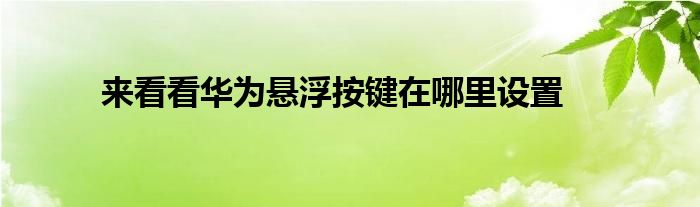 来看看华为悬浮按键在哪里设置